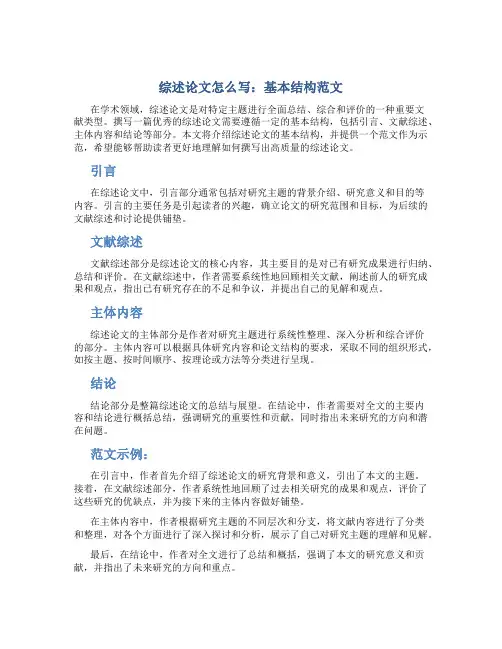 综述论文怎么写：基本结构范文

在学术领域，综述论文是对特定主题进行全面总结、综合和评价的一种重要文献类型。撰写一篇优秀的综述论文需要遵循一定的基本结构，包括引言、文献综述、主体内容和结论等部分。本文将介绍综述论文的基本结构，并提供一个范文作为示范，希望能够帮助读者更好地理解如何撰写出高质量的综述论文。

引言

在综述论文中，引言部分通常包括对研究主题的背景介绍、研究意义和目的等内容。引言的主要任务是引起读者的兴趣，确立论文的研究范围和目标，为后续的文献综述和讨论提供铺垫。

文献综述

文献综述部分是综述论文的核心内容，其主要目的是对已有研究成果进行归纳、总结和评价。在文献综述中，作者需要系统性地回顾相关文献，阐述前人的研究成果和观点，指出已有研究存在的不足和争议，并提出自己的见解和观点。

主体内容

综述论文的主体部分是作者对研究主题进行系统性整理、深入分析和综合评价的部分。主体内容可以根据具体研究内容和论文结构的要求，采取不同的组织形式，如按主题、按时间顺序、按理论或方法等分类进行呈现。

结论

结论部分是整篇综述论文的总结与展望。在结论中，作者需要对全文的主要内容和结论进行概括总结，强调研究的重要性和贡献，同时指出未来研究的方向和潜在问题。

范文示例：

在引言中，作者首先介绍了综述论文的研究背景和意义，引出了本文的主题。接着，在文献综述部分，作者系统性地回顾了过去相关研究的成果和观点，评价了这些研究的优缺点，并为接下来的主体内容做好铺垫。

在主体内容中，作者根据研究主题的不同层次和分支，将文献内容进行了分类和整理，对各个方面进行了深入探讨和分析，展示了自己对研究主题的理解和见解。

最后，在结论中，作者对全文进行了总结和概括，强调了本文的研究意义和贡献，并指出了未来研究的方向和重点。